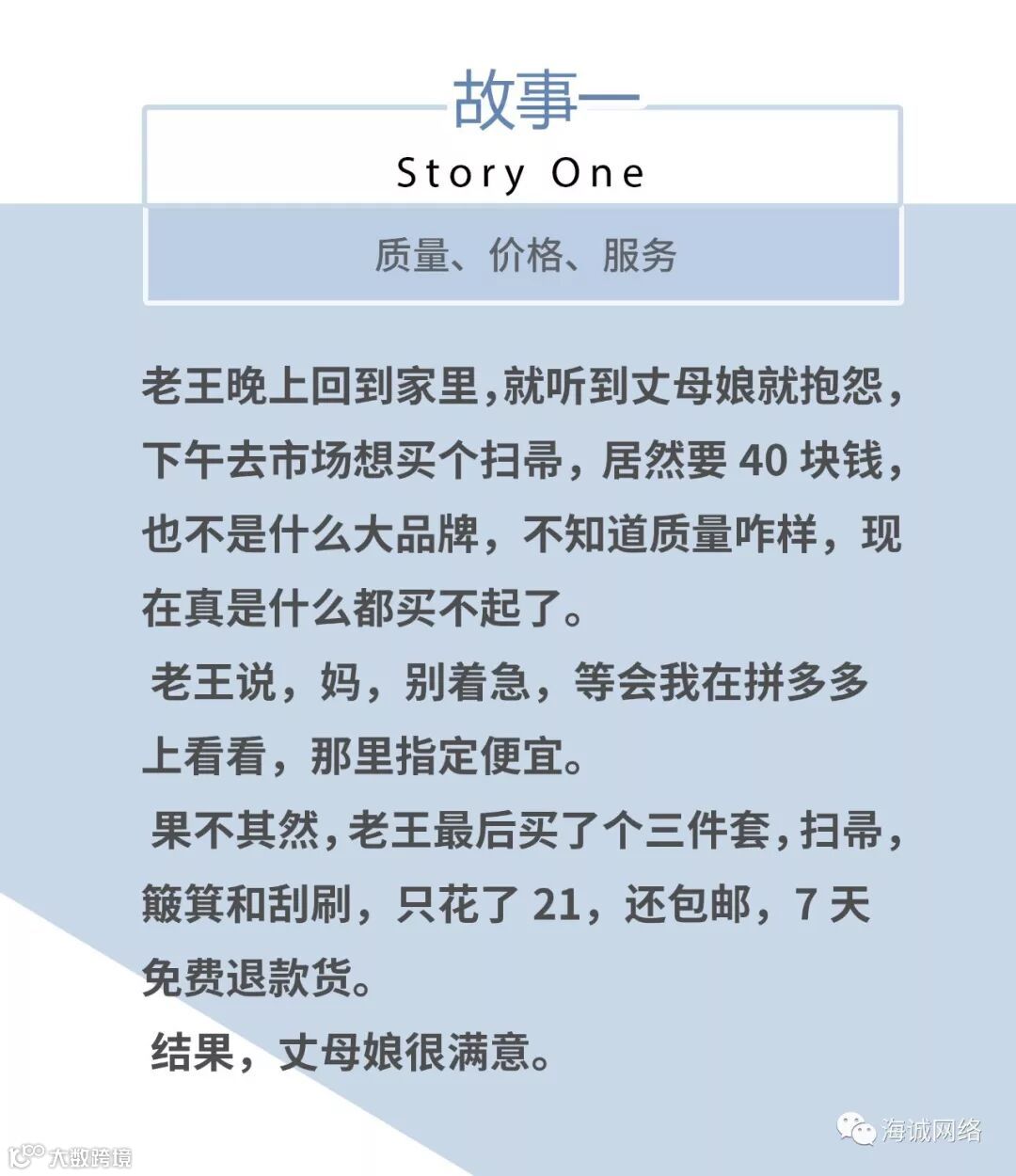 故事一

Story One

质量、价格、服务

老王晚上回到家里,就听到丈母娘就抱怨,下午去市场想买个扫帚,居然要40块钱,也不是什么大品牌,不知道质量咋样,现在真是什么都买不起了。

老王说,妈,别着急,等会我在拼多多上看看,那里指定便宜。

果不其然,老王最后买了个三件套,扫帚,簸箕和刮刷,只花了21,还包邮,7天免费退款货。

结果,丈母娘很满意。

海诚网络

大数跨境